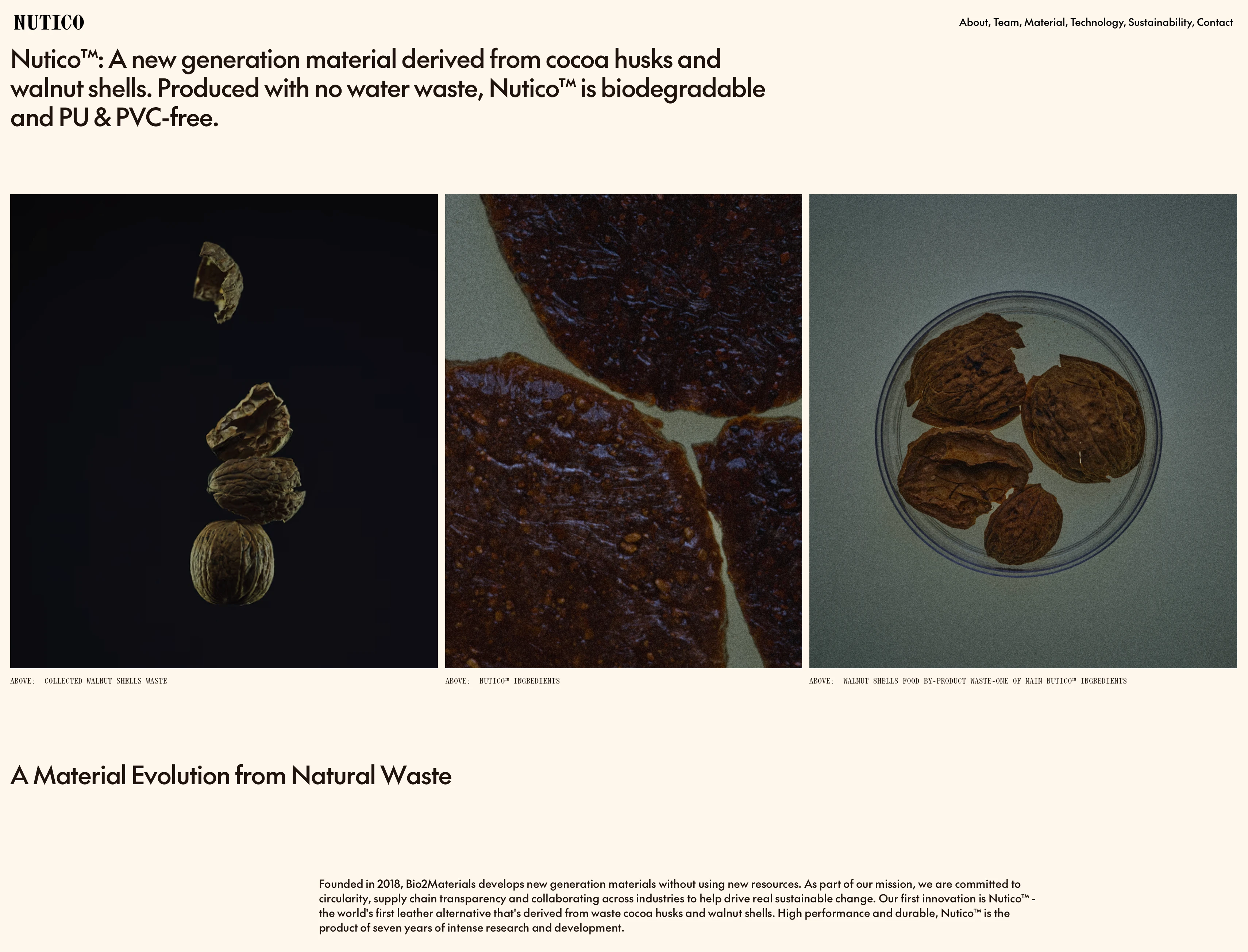 NUTICO

About, Team, Material, Technology, Sustainability, Contact

Nutico™: A new generation material derived from cocoa husks and walnut shells. Produced with no water waste, Nutico™ is biodegradable and PU & PVC-free.

ABOVE: COLLECTED WALNUT SHELLS WASTE

ABOVE: NUTICO™ INGREDIENTS

ABOVE: WALNUT SHELLS FOOD BY-PRODUCT WASTE-ONE OF MAIN NUTICO™ INGREDIENTS

A Material Evolution from Natural Waste

Founded in 2018, Bio2Materials develops new generation materials without using new resources. As part of our mission, we are committed to circularity, supply chain transparency and collaborating across industries to help drive real sustainable change. Our first innovation is Nutico™ - the world's first leather alternative that's derived from waste cocoa husks and walnut shells. High performance and durable, Nutico™ is the product of seven years of intense research and development.